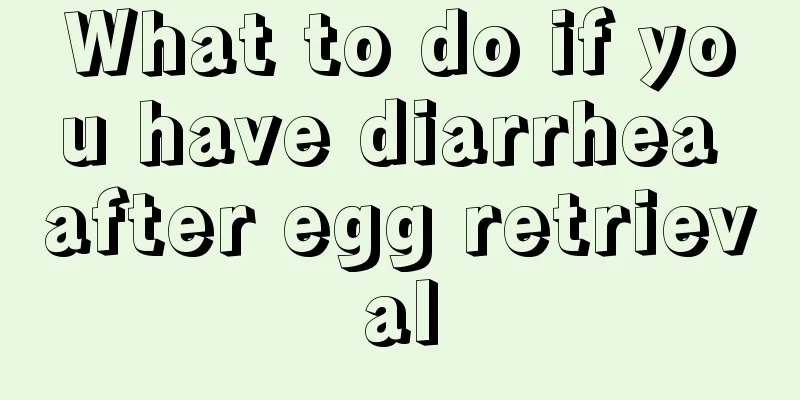 What to do if you have diarrhea after egg retrieval